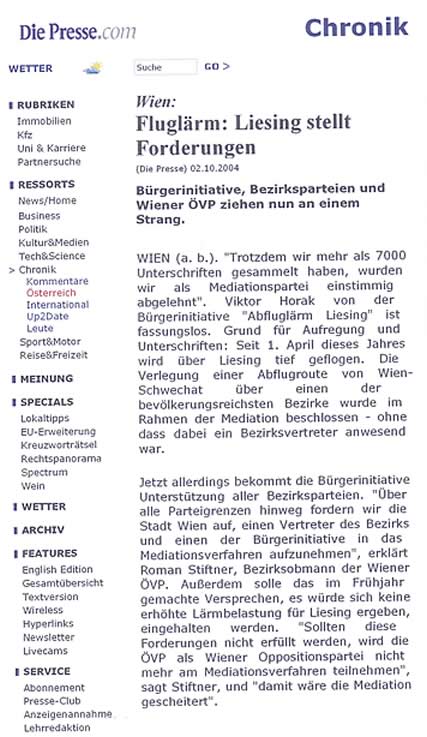 Die Presse.com

Chronik

WETTER

Suche GO >

RUBRIKEN
Immobilien
Kfz
Uni & Karriere
Partnersuche

RESSORTS
News/Home
Business
Politik
Kultur&Medien
Tech&Science
> Chronik
Kommentare
Österreich
International
Up2Date
Leute
Sport&Motor
Reise&Freizeit

MEINUNG

SPECIALS
Lokaltipps
EU-Erweiterung
Kreuzworträtsel
Rechtspanorama
Spectrum
Wein

WETTER

ARCHIV

FEATURES
English Edition
Gesamtübersicht
Textversion
Wireless
Hyperlinks
Newsletter
Livecams

SERVICE
Abonnement
Presse-Club
Anzeigenannahme
Lehrredaktion

Wien:

Fluglärm: Liesing stellt Forderungen

(Die Presse) 02.10.2004

Bürgerinitiative, Bezirksparteien und Wiener ÖVP ziehen nun an einem Strang.

WIEN (a. b.). "Trotzdem wir mehr als 7000 Unterschriften gesammelt haben, wurden wir als Mediationspartei einstimmig abgelehnt". Viktor Horak von der Bürgerinitiative "Abfluglärm Liesing" ist fassungslos. Grund für Aufregung und Unterschriften: Seit 1. April dieses Jahres wird über Liesing tief geflogen. Die Verlegung einer Abflugroute von Wien-Schwechat über einen der bevölkerungsreichsten Bezirke wurde im Rahmen der Mediation beschlossen - ohne dass dabei ein Bezirksvertreter anwesend war.

Jetzt allerdings bekommt die Bürgerinitiative Unterstützung aller Bezirksparteien. "Über alle Parteigrenzen hinweg fordern wir die Stadt Wien auf, einen Vertreter des Bezirks und einen der Bürgerinitiative in das Mediationsverfahren aufzunehmen", erklärt Roman Stiftner, Bezirksobmann der Wiener ÖVP. Außerdem solle das im Frühjahr gemachte Versprechen, es würde sich keine erhöhte Lärmbelastung für Liesing ergeben, eingehalten werden. "Sollten diese Forderungen nicht erfüllt werden, wird die ÖVP als Wiener Oppositionspartei nicht mehr am Mediationsverfahren teilnehmen", sagt Stiftner, und "damit wäre die Mediation gescheitert".